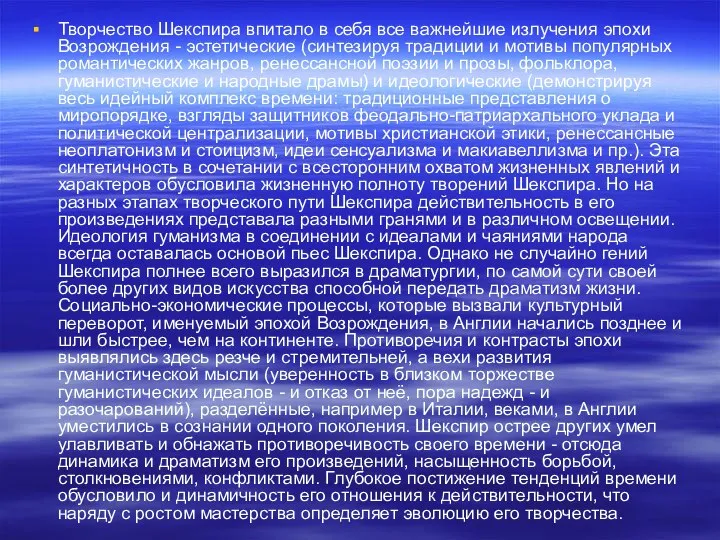 Творчество Шекспира впитало в себя все важнейшие излучения эпохи Возрождения - эстетические (синтезируя традиции и мотивы популярных романтических жанров, ренессансной поэзии и прозы, фольклора, гуманистические и народные драмы) и идеологические (демонстрируя весь идейный комплекс времени: традиционные представления о миропорядке, взгляды защитников феодально-патриархального уклада и политической централизации, мотивы христианской этики, ренессансные неоплатонизм и стоицизм, идеи сенсуализма и макиавеллизма и пр.). Эта синтетичность в сочетании с всесторонним охватом жизненных явлений и характеров обусловила жизненную полноту творений Шекспира. Но на разных этапах творческого пути Шекспира действительность в его произведениях представала разными гранями и в различном освещении. Идеология гуманизма в соединении с идеалами и чаяниями народа всегда оставалась основой пьес Шекспира. Однако не случайно гений Шекспира полнее всего выразился в драматургии, по самой сути своей более других видов искусства способной передать драматизм жизни. Социально-экономические процессы, которые вызвали культурный переворот, именуемый эпохой Возрождения, в Англии начались позднее и шли быстрее, чем на континенте. Противоречия и контрасты эпохи выявлялись здесь резче и стремительней, а вехи развития гуманистической мысли (уверенность в близком торжестве гуманистических идеалов - и отказ от неё, пора надежд - и разочарований), разделённые, например в Италии, веками, в Англии уместились в сознании одного поколения. Шекспир острее других умел улавливать и обнажать противоречивость своего времени - отсюда динамика и драматизм его произведений, насыщенность борьбой, столкновениями, конфликтами. Глубокое постижение тенденций времени обусловило и динамичность его отношения к действительности, что наряду с ростом мастерства определяет эволюцию его творчества.